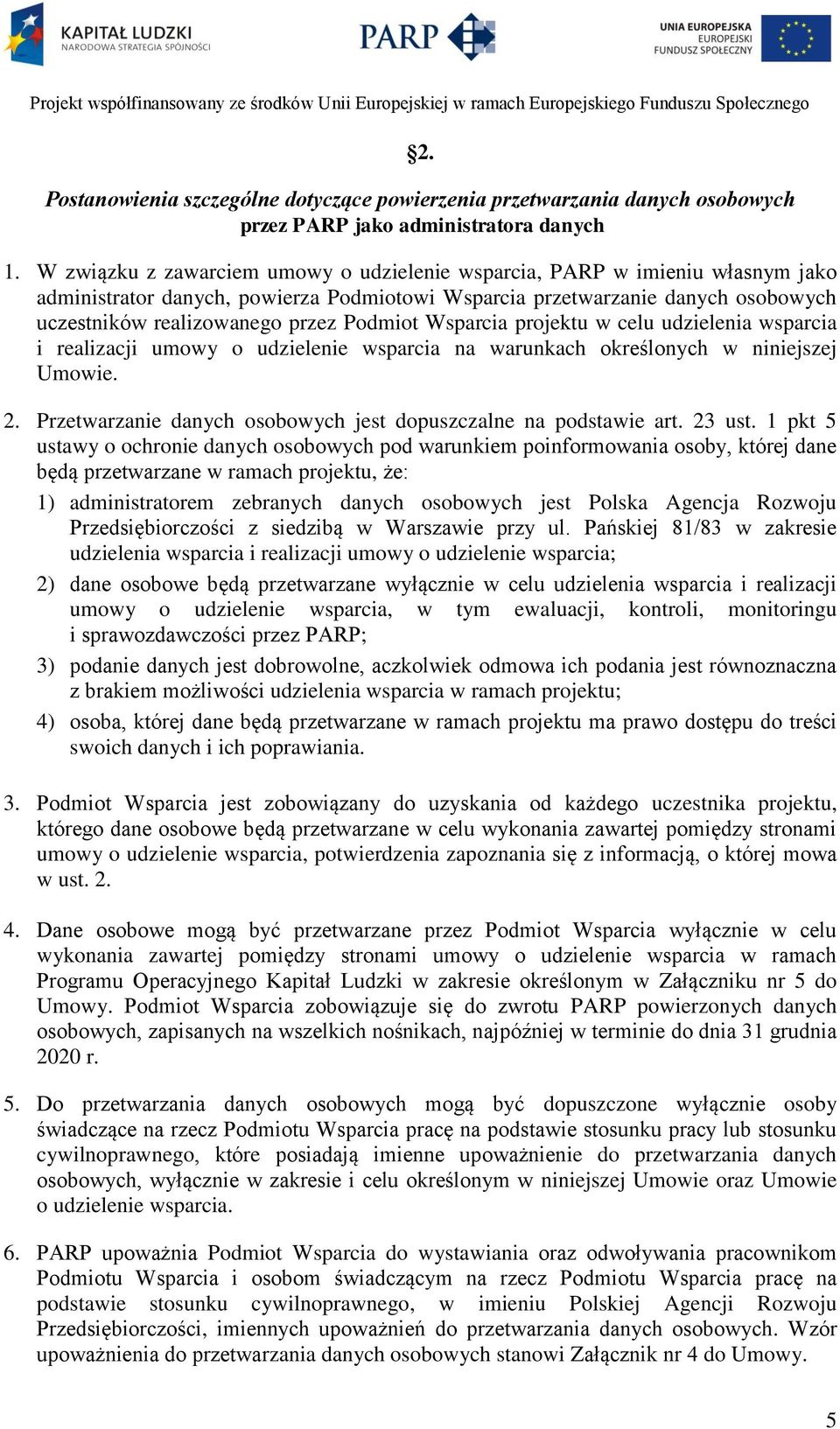 KAPITAŁ LUDZKI
NARODOWA STRATEGIA SPÓJNOŚCI

PARP

UNIA EUROPEJSKA
EUROPEJSKI
FUNDUSZ SPOŁECZNY

Projekt współfinansowany ze środków Unii Europejskiej w ramach Europejskiego Funduszu Społecznego

§2.

Postanowienia szczególne dotyczące powierzenia przetwarzania danych osobowych przez PARP jako administratora danych

1. W związku z zawarciem umowy o udzielenie wsparcia, PARP w imieniu własnym jako administrator danych, powierza Podmiotowi Wsparcia przetwarzanie danych osobowych uczestników realizowanego przez Podmiot Wsparcia projektu w celu udzielenia wsparcia i realizacji umowy o udzielenie wsparcia na warunkach określonych w niniejszej Umowie.

2. Przetwarzanie danych osobowych jest dopuszczalne na podstawie art. 23 ust. 1 pkt 5 ustawy o ochronie danych osobowych pod warunkiem poinformowania osoby, której dane będą przetwarzane w ramach projektu, że:
1) administratorem zebranych danych osobowych jest Polska Agencja Rozwoju Przedsiębiorczości z siedzibą w Warszawie przy ul. Pańskiej 81/83 w zakresie udzielenia wsparcia i realizacji umowy o udzielenie wsparcia;
2) dane osobowe będą przetwarzane wyłącznie w celu udzielenia wsparcia i realizacji umowy o udzielenie wsparcia, w tym ewaluacji, kontroli, monitoringu i sprawozdawczości przez PARP;
3) podanie danych jest dobrowolne, aczkolwiek odmowa ich podania jest równoznaczna z brakiem możliwości udzielenia wsparcia w ramach projektu;
4) osoba, której dane będą przetwarzane w ramach projektu ma prawo dostępu do treści swoich danych i ich poprawiania.

3. Podmiot Wsparcia jest zobowiązany do uzyskania od każdego uczestnika projektu, którego dane osobowe będą przetwarzane w celu wykonania zawartej pomiędzy stronami umowy o udzielenie wsparcia, potwierdzenia zapoznania się z informacją, o której mowa w ust. 2.

4. Dane osobowe mogą być przetwarzane przez Podmiot Wsparcia wyłącznie w celu wykonania zawartej pomiędzy stronami umowy o udzielenie wsparcia w ramach Programu Operacyjnego Kapitał Ludzki w zakresie określonym w Załączniku nr 5 do Umowy. Podmiot Wsparcia zobowiązuje się do zwrotu PARP powierzonych danych osobowych, zapisanych na wszelkich nośnikach, najpóźniej w terminie do dnia 31 grudnia 2020 r.

5. Do przetwarzania danych osobowych mogą być dopuszczone wyłącznie osoby świadczące na rzecz Podmiotu Wsparcia pracę na podstawie stosunku pracy lub stosunku cywilnoprawnego, które posiadają imienne upoważnienie do przetwarzania danych osobowych, wyłącznie w zakresie i celu określonym w niniejszej Umowie oraz Umowie o udzielenie wsparcia.

6. PARP upoważnia Podmiot Wsparcia do wystawiania oraz odwoływania pracownikom Podmiotu Wsparcia i osobom świadczącym na rzecz Podmiotu Wsparcia pracę na podstawie stosunku cywilnoprawnego, w imieniu Polskiej Agencji Rozwoju Przedsiębiorczości, imiennych upoważnień do przetwarzania danych osobowych. Wzór upoważnienia do przetwarzania danych osobowych stanowi Załącznik nr 4 do Umowy.

5